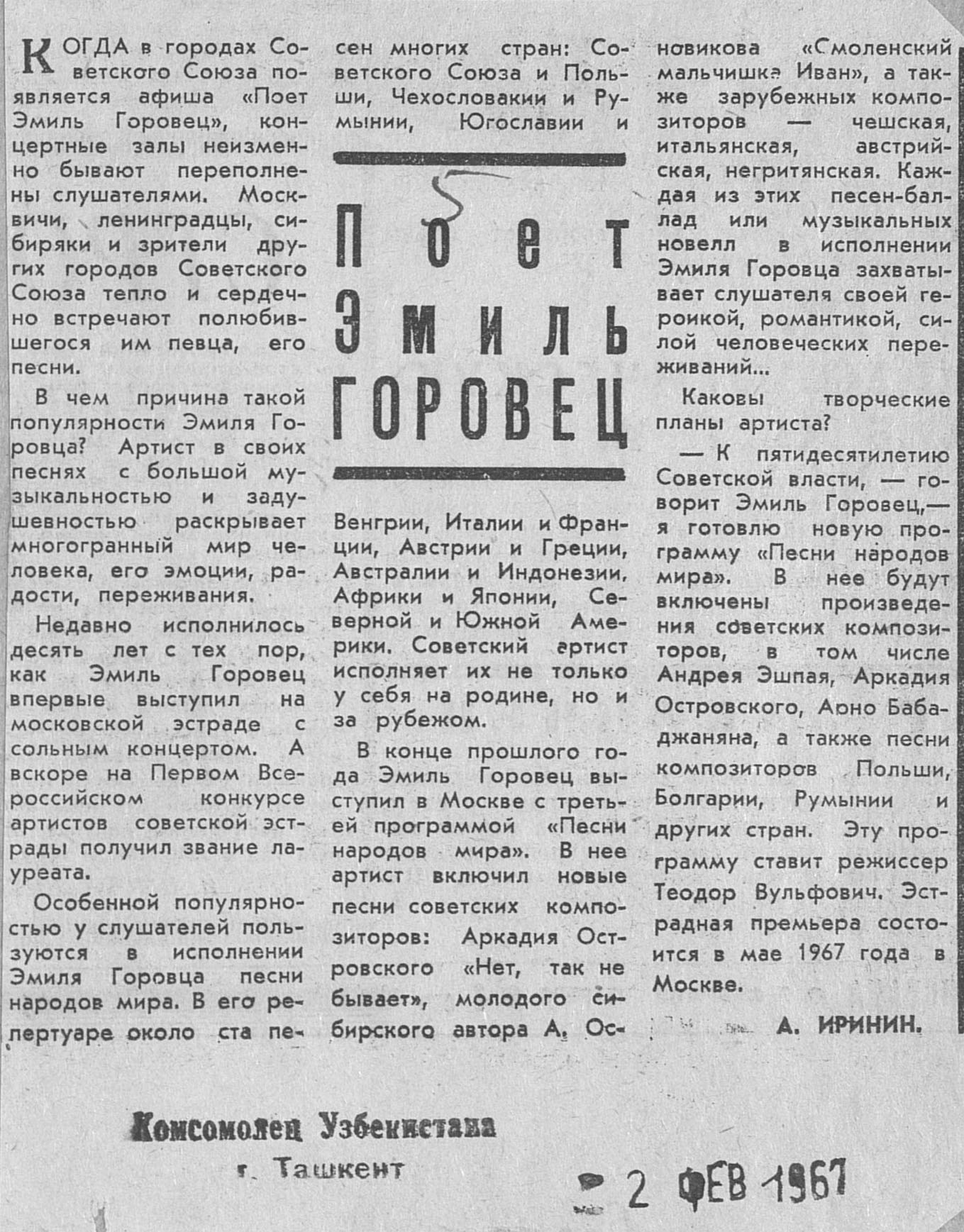 Поет Эмиль Горовец

КОГДА в городах Советского Союза появляется афиша «Поет Эмиль Горовец», концертные залы неизменно бывают переполнены слушателями. Москвичи, ленинградцы, сибиряки и зрители других городов Советского Союза тепло и сердечно встречают полюбившегося им певца, его песни.

В чем причина такой популярности Эмиля Горовца? Артист в своих песнях с большой музыкальностью и задушевностью раскрывает многогранный мир человека, его эмоции, радости, переживания.

Недавно исполнилось десять лет с тех пор, как Эмиль Горовец впервые выступил на московской эстраде с сольным концертом. А вскоре на Первом Всероссийском конкурсе артистов советской эстрады получил звание лауреата.

Особенной популярностью у слушателей пользуются в исполнении Эмиля Горовца песни народов мира. В его репертуаре около ста песен многих стран: Советского Союза и Польши, Чехословакии и Румынии, Югославии и Венгрии, Италии и Франции, Австрии и Греции, Австралии и Индонезии, Африки и Японии, Северной и Южной Америки. Советский артист исполняет их не только у себя на родине, но и за рубежом.

В конце прошлого года Эмиль Горовец выступил в Москве с третьей программой «Песни народов мира». В нее артист включил новые песни советских композиторов: Аркадия Островского «Нет, так не бывает», молодого сибирского автора А. Основикова «Смоленский мальчишка Иван», а также зарубежных композиторов — чешская, итальянская, австрийская, негритянская. Каждая из этих песен-баллад или музыкальных новелл в исполнении Эмиля Горовца захватывает слушателя своей героикой, романтикой, силой человеческих переживаний...

Каковы творческие планы артиста?

— К пятидесятилетию Советской власти, — говорит Эмиль Горовец,— я готовлю новую программу «Песни народов мира». В нее будут включены произведения советских композиторов, в том числе Андрея Эшпая, Аркадия Островского, Арно Бабаджаняна, а также песни композиторов Польши, Болгарии, Румынии и других стран. Эту программу ставит режиссер Теодор Вульфович. Эстрадная премьера состоится в мае 1967 года в Москве.

А. ИРИНИН.

Комсомолец Узбекистана
г. Ташкент

2 ФЕВ 1967